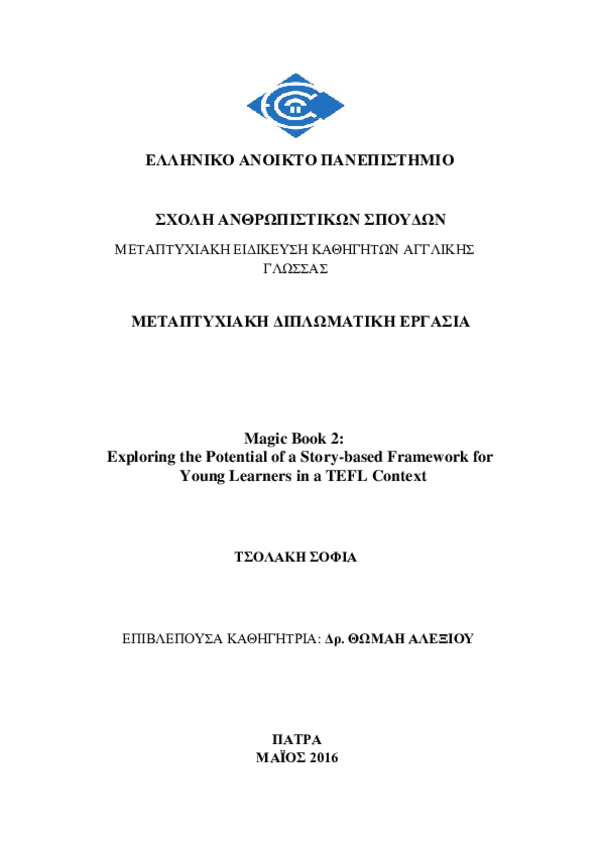 ΕΛΛΗΝΙΚΟ ΑΝΟΙΚΤΟ ΠΑΝΕΠΙΣΤΗΜΙΟ

ΣΧΟΛΗ ΑΝΘΡΩΠΙΣΤΙΚΩΝ ΣΠΟΥΔΩΝ

ΜΕΤΑΠΤΥΧΙΑΚΗ ΕΙΔΙΚΕΥΣΗ ΚΑΘΗΓΗΤΩΝ ΑΓΓΛΙΚΗΣ ΓΛΩΣΣΑΣ

ΜΕΤΑΠΤΥΧΙΑΚΗ ΔΙΠΛΩΜΑΤΙΚΗ ΕΡΓΑΣΙΑ

Magic Book 2:
Exploring the Potential of a Story-based Framework for Young Learners in a TEFL Context

ΤΣΟΛΑΚΗ ΣΟΦΙΑ

ΕΠΙΒΛΕΠΟΥΣΑ ΚΑΘΗΓΗΤΡΙΑ: Δρ. ΘΩΜΑΗ ΑΛΕΞΙΟΥ

ΠΑΤΡΑ
ΜΑΪΟΣ 2016